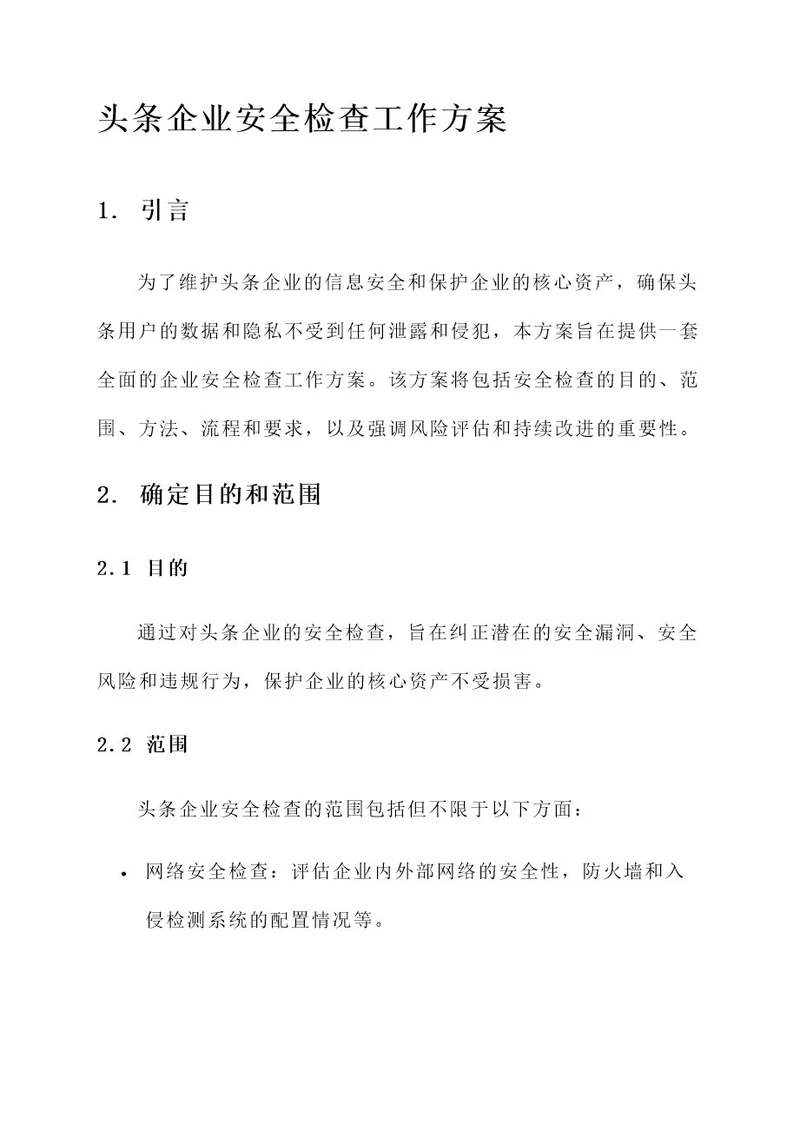 头条企业安全检查工作方案

1. 引言

为了维护头条企业的信息安全和保护企业的核心资产，确保头条用户的数据和隐私不受到任何泄露和侵犯，本方案旨在提供一套全面的企业安全检查工作方案。该方案将包括安全检查的目的、范围、方法、流程和要求，以及强调风险评估和持续改进的重要性。

2. 确定目的和范围

2.1 目的

通过对头条企业的安全检查，旨在纠正潜在的安全漏洞、安全风险和违规行为，保护企业的核心资产不受损害。

2.2 范围

头条企业安全检查的范围包括但不限于以下方面：

• 网络安全检查：评估企业内外部网络的安全性，防火墙和入侵检测系统的配置情况等。